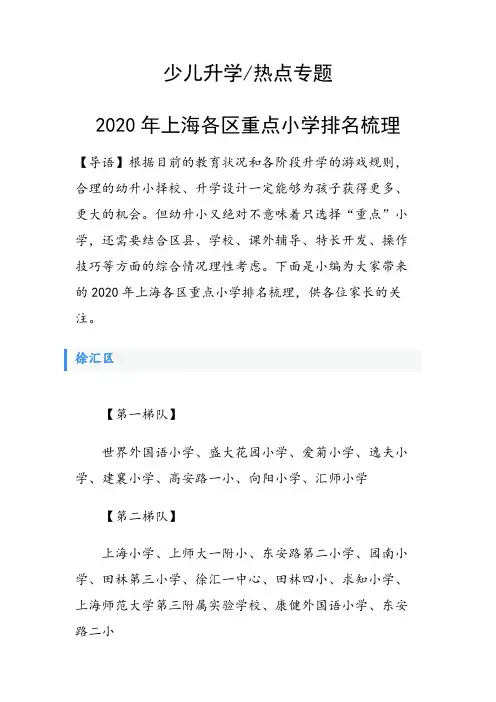 少儿升学/热点专题

2020 年上海各区重点小学排名梳理

【导语】根据目前的教育状况和各阶段升学的游戏规则，合理的幼升小择校、升学设计一定能够为孩子获得更多、更大的机会。但幼升小又绝对不意味着只选择“重点”小学，还需要结合区县、学校、课外辅导、特长开发、操作技巧等方面的综合情况理性考虑。下面是小编为大家带来的 2020 年上海各区重点小学排名梳理，供各位家长的关注。

徐汇区

【第一梯队】

世界外国语小学、盛大花园小学、爱菊小学、逸夫小学、建襄小学、高安路一小、向阳小学、汇师小学

【第二梯队】

上海小学、上师大一附小、东安路第二小学、园南小学、田林第三小学、徐汇一中心、田林四小、求知小学、上海师范大学第三附属实验学校、康健外国语小学、东安路二小